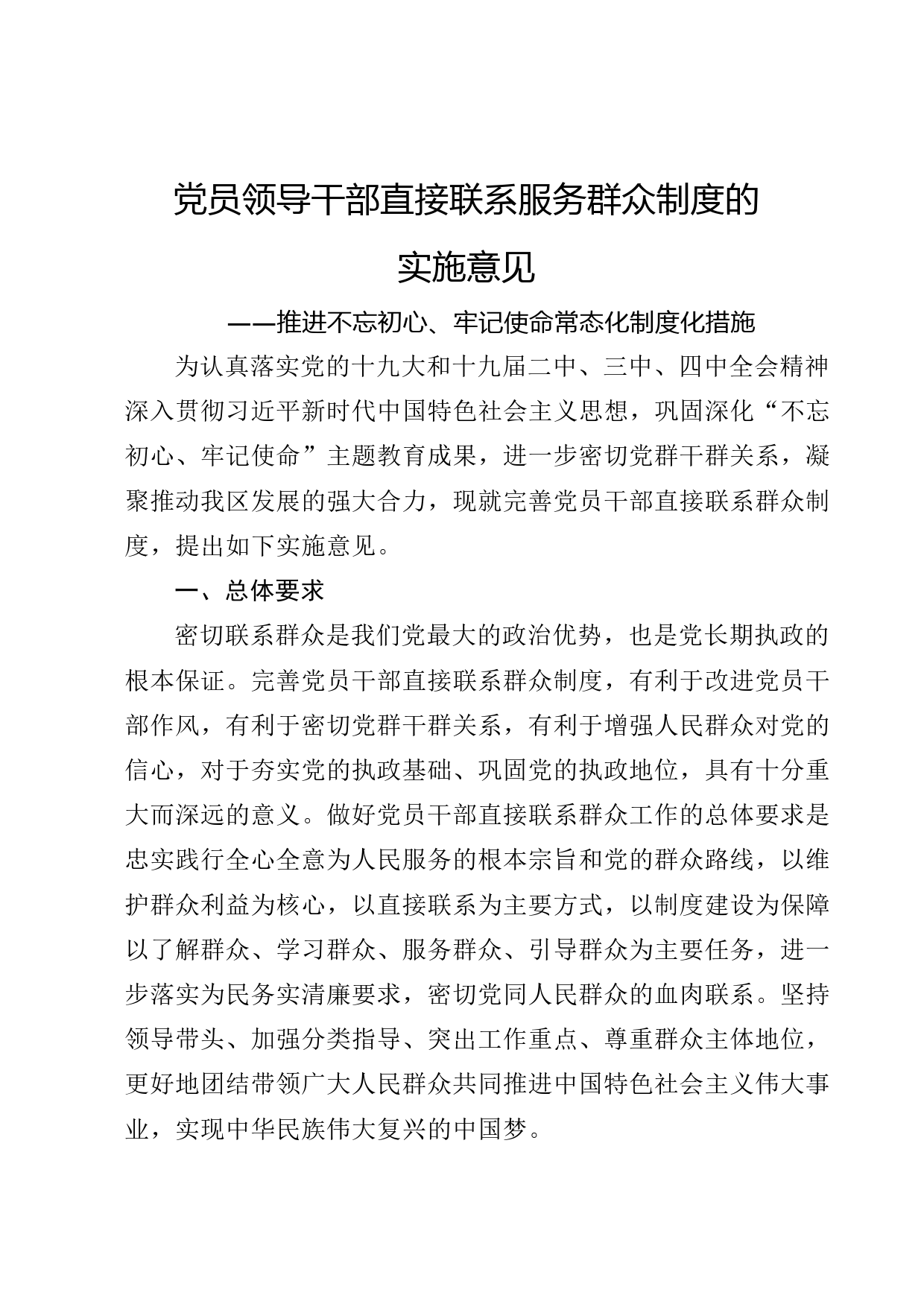 党员领导干部直接联系服务群众制度的

实施意见

——推进不忘初心、牢记使命常态化制度化措施

为认真落实党的十九大和十九届二中、三中、四中全会精神深入贯彻习近平新时代中国特色社会主义思想，巩固深化“不忘初心、牢记使命”主题教育成果，进一步密切党群干群关系，凝聚推动我区发展的强大合力，现就完善党员干部直接联系群众制度，提出如下实施意见。

一、总体要求

密切联系群众是我们党最大的政治优势，也是党长期执政的根本保证。完善党员干部直接联系群众制度，有利于改进党员干部作风，有利于密切党群干群关系，有利于增强人民群众对党的信心，对于夯实党的执政基础、巩固党的执政地位，具有十分重大而深远的意义。做好党员干部直接联系群众工作的总体要求是忠实践行全心全意为人民服务的根本宗旨和党的群众路线，以维护群众利益为核心，以直接联系为主要方式，以制度建设为保障以了解群众、学习群众、服务群众、引导群众为主要任务，进一步落实为民务实清廉要求，密切党同人民群众的血肉联系。坚持领导带头、加强分类指导、突出工作重点、尊重群众主体地位，更好地团结带领广大人民群众共同推进中国特色社会主义伟大事业，实现中华民族伟大复兴的中国梦。